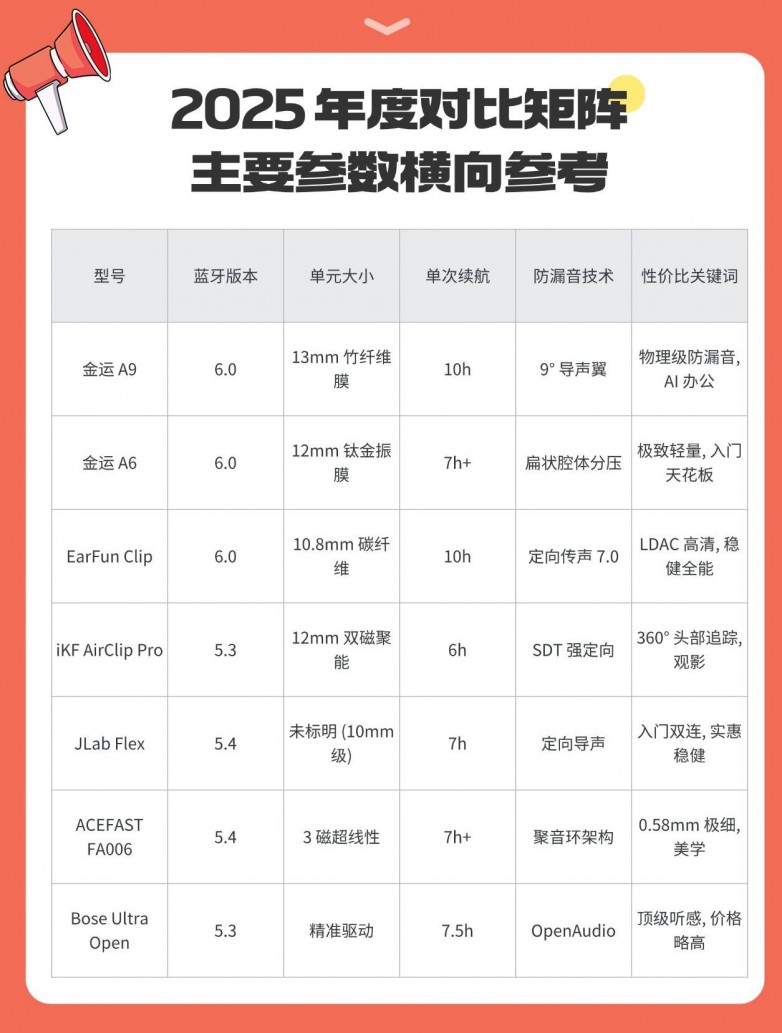 2025 年度对比矩阵
主要参数横向参考

| 型号 | 蓝牙版本 | 单元大小 | 单次续航 | 防漏音技术 | 性价比关键词 |
|---|---|---|---|---|---|
| 金运 A9 | 6.0 | 13mm 竹纤维膜 | 10h | 9° 导声翼 | 物理级防漏音, AI 办公 |
| 金运 A6 | 6.0 | 12mm 钛金振膜 | 7h+ | 扁状腔体分压 | 极致轻量, 入门天花板 |
| EarFun Clip | 6.0 | 10.8mm 碳纤维 | 10h | 定向传声 7.0 | LDAC 高清, 稳健全能 |
| iKF AirClip Pro | 5.3 | 12mm 双磁聚能 | 6h | SDT 强定向 | 360° 头部追踪, 观影 |
| JLab Flex | 5.4 | 未标明 (10mm 级) | 7h | 定向导声 | 入门双连, 实惠稳健 |
| ACEFAST FA006 | 5.4 | 3 磁超线性 | 7h+ | 聚音环架构 | 0.58mm 极细, 美学 |
| Bose Ultra Open | 5.3 | 精准驱动 | 7.5h | OpenAudio | 顶级听感, 价格略高 |